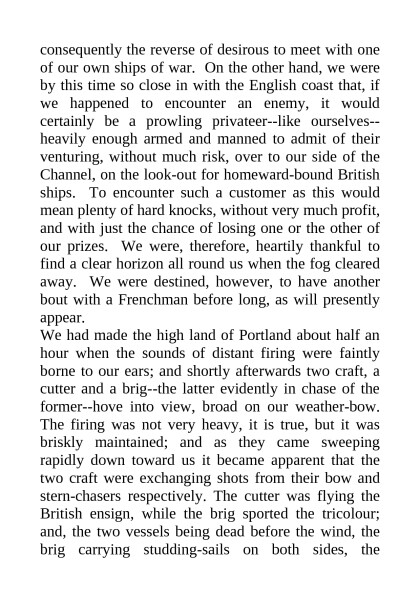 consequently the reverse of desirous to meet with one of our own ships of war. On the other hand, we were by this time so close in with the English coast that, if we happened to encounter an enemy, it would certainly be a prowling privateer--like ourselves--heavily enough armed and manned to admit of their venturing, without much risk, over to our side of the Channel, on the look-out for homeward-bound British ships. To encounter such a customer as this would mean plenty of hard knocks, without very much profit, and with just the chance of losing one or the other of our prizes. We were, therefore, heartily thankful to find a clear horizon all round us when the fog cleared away. We were destined, however, to have another bout with a Frenchman before long, as will presently appear.
We had made the high land of Portland about half an hour when the sounds of distant firing were faintly borne to our ears; and shortly afterwards two craft, a cutter and a brig--the latter evidently in chase of the former--hove into view, broad on our weather-bow. The firing was not very heavy, it is true, but it was briskly maintained; and as they came sweeping rapidly down toward us it became apparent that the two craft were exchanging shots from their bow and stern-chasers respectively. The cutter was flying the British ensign, while the brig sported the tricolour; and, the two vessels being dead before the wind, the brig carrying studding-sails on both sides, the